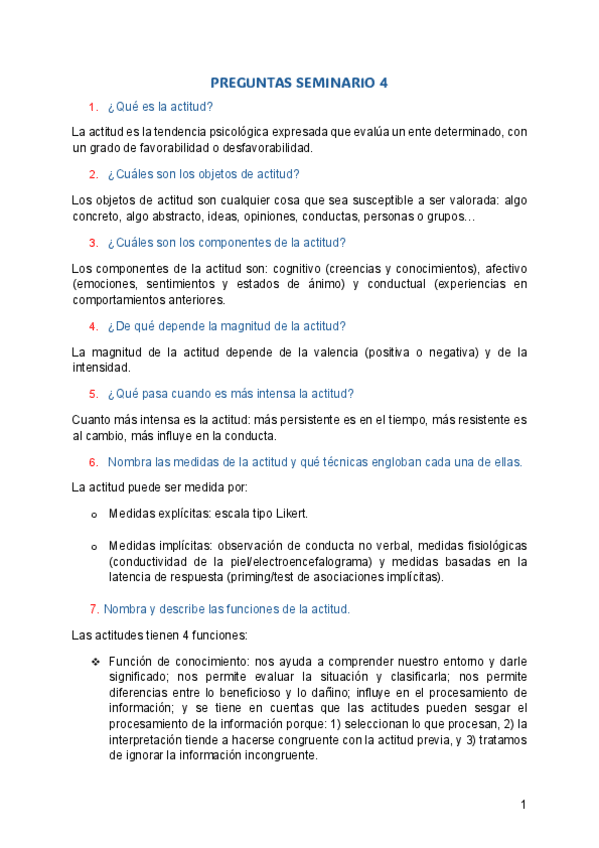 PREGUNTAS SEMINARIO 4

1. ¿Qué es la actitud?

La actitud es la tendencia psicológica expresada que evalúa un ente determinado, con un grado de favorabilidad o desfavorabilidad.

2. ¿Cuáles son los objetos de actitud?

Los objetos de actitud son cualquier cosa que sea susceptible a ser valorada: algo concreto, algo abstracto, ideas, opiniones, conductas, personas o grupos…

3. ¿Cuáles son los componentes de la actitud?

Los componentes de la actitud son: cognitivo (creencias y conocimientos), afectivo (emociones, sentimientos y estados de ánimo) y conductual (experiencias en comportamientos anteriores.

4. ¿De qué depende la magnitud de la actitud?

La magnitud de la actitud depende de la valencia (positiva o negativa) y de la intensidad.

5. ¿Qué pasa cuando es más intensa la actitud?

Cuanto más intensa es la actitud: más persistente es en el tiempo, más resistente es al cambio, más influye en la conducta.

6. Nombra las medidas de la actitud y qué técnicas engloban cada una de ellas.

La actitud puede ser medida por:

o Medidas explícitas: escala tipo Likert.

o Medidas implícitas: observación de conducta no verbal, medidas fisiológicas (conductividad de la piel/electroencefalograma) y medidas basadas en la latencia de respuesta (priming/test de asociaciones implícitas).

7. Nombra y describe las funciones de la actitud.

Las actitudes tienen 4 funciones:

❖ Función de conocimiento: nos ayuda a comprender nuestro entorno y darle significado; nos permite evaluar la situación y clasificarla; nos permite diferencias entre lo beneficioso y lo dañino; influye en el procesamiento de información; y se tiene en cuentas que las actitudes pueden sesgar el procesamiento de la información porque: 1) seleccionan lo que procesan, 2) la interpretación tiende a hacerse congruente con la actitud previa, y 3) tratamos de ignorar la información incongruente.

1